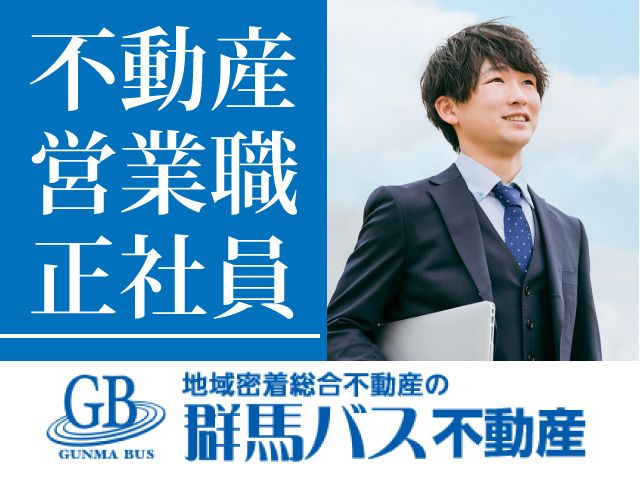 不動産
営業職
正社員

GB
GUNMA BUS

地域密着総合不動産の
群馬バス不動産